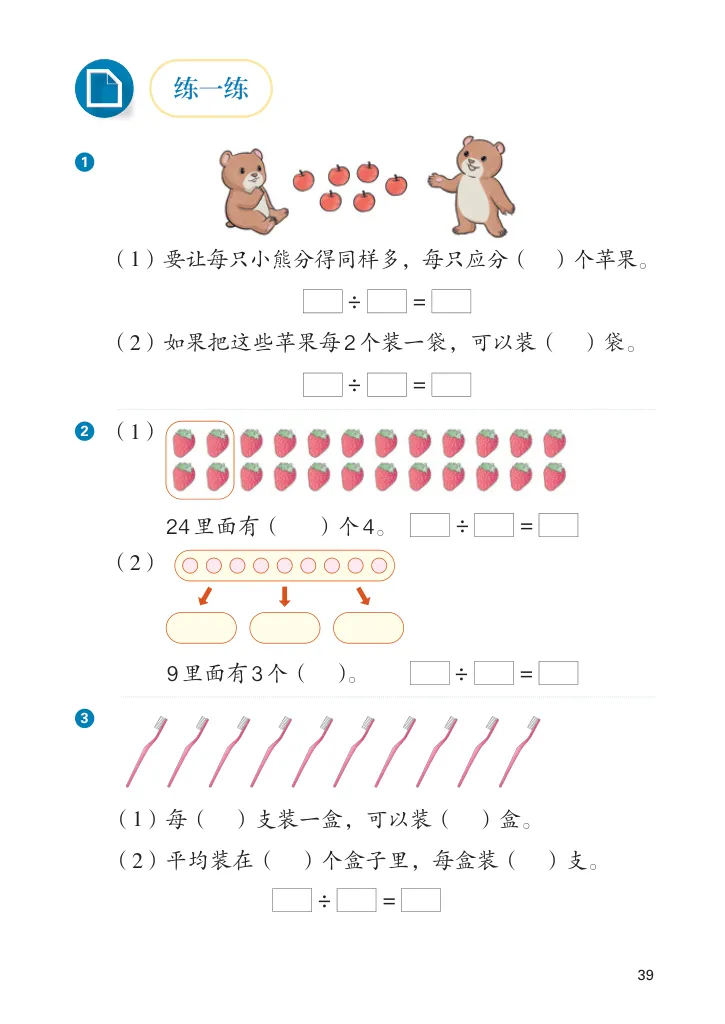 练一练

1

（1）要让每只小熊分得同样多，每只应分（　）个苹果。

$\square \div \square = \square$

（2）如果把这些苹果每2个装一袋，可以装（　）袋。

$\square \div \square = \square$

2 （1）

24里面有（　）个4。 $\square \div \square = \square$

（2）

9里面有3个（　）。 $\square \div \square = \square$

3

（1）每（　）支装一盒，可以装（　）盒。

（2）平均装在（　）个盒子里，每盒装（　）支。

$\square \div \square = \square$

39